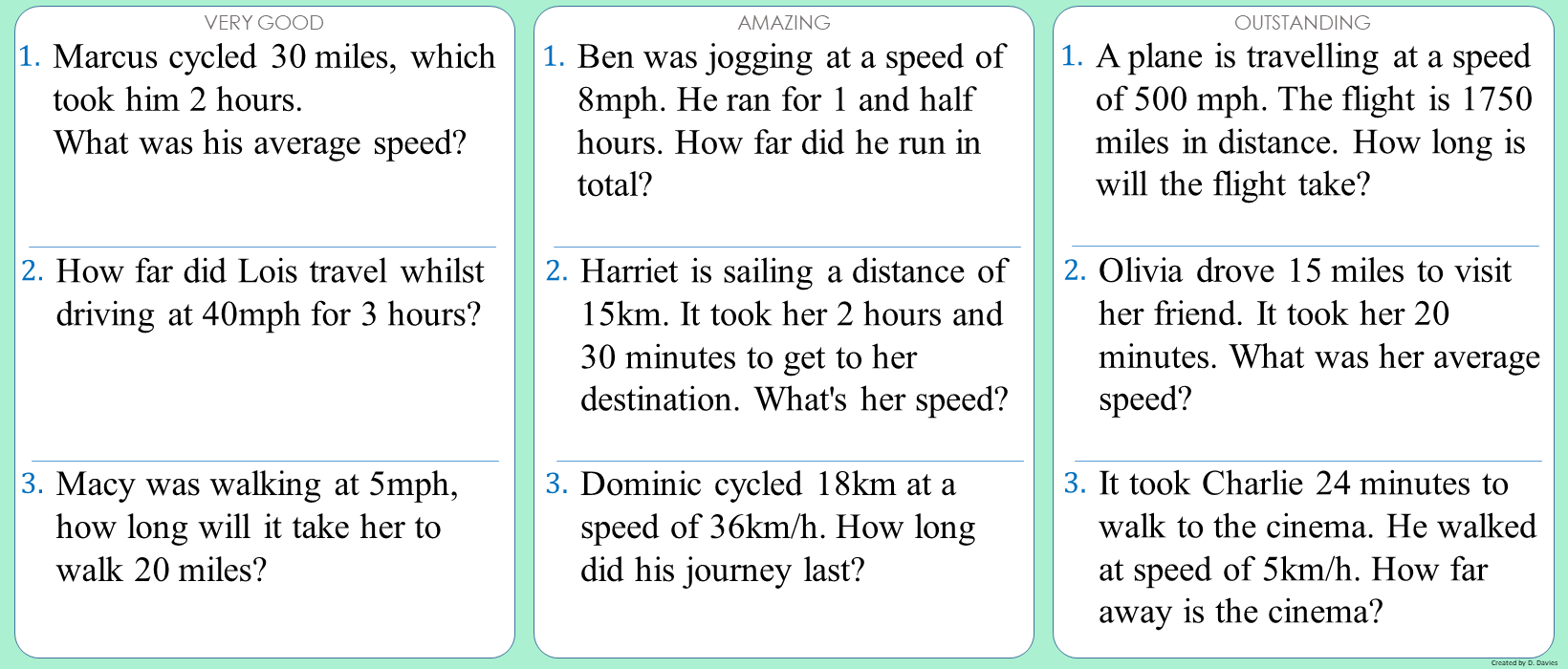 VERY GOOD

1. Marcus cycled 30 miles, which took him 2 hours.
What was his average speed?

2. How far did Lois travel whilst driving at 40mph for 3 hours?

3. Macy was walking at 5mph, how long will it take her to walk 20 miles?

AMAZING

1. Ben was jogging at a speed of 8mph. He ran for 1 and half hours. How far did he run in total?

2. Harriet is sailing a distance of 15km. It took her 2 hours and 30 minutes to get to her destination. What's her speed?

3. Dominic cycled 18km at a speed of 36km/h. How long did his journey last?

OUTSTANDING

1. A plane is travelling at a speed of 500 mph. The flight is 1750 miles in distance. How long is will the flight take?

2. Olivia drove 15 miles to visit her friend. It took her 20 minutes. What was her average speed?

3. It took Charlie 24 minutes to walk to the cinema. He walked at speed of 5km/h. How far away is the cinema?

Created by D. Davies